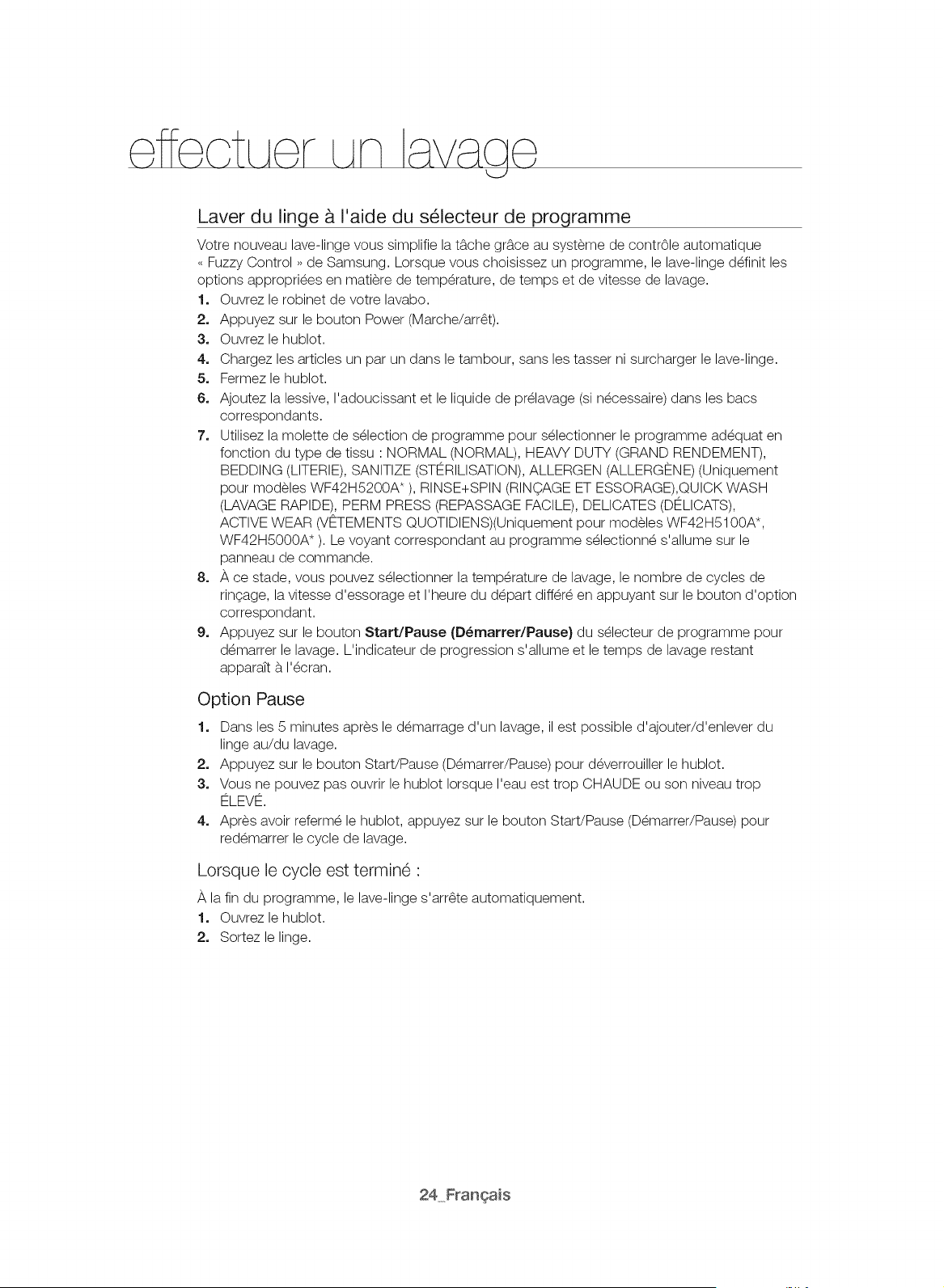 effectuer un lavage

Laver du linge à l'aide du sélecteur de programme

Votre nouveau lave-linge vous simplifie la tâche grâce au système de contrôle automatique « Fuzzy Control » de Samsung. Lorsque vous choisissez un programme, le lave-linge définit les options appropriées en matière de température, de temps et de vitesse de lavage.

1. Ouvrez le robinet de votre lavabo.
2. Appuyez sur le bouton Power (Marche/arrêt).
3. Ouvrez le hublot.
4. Chargez les articles un par un dans le tambour, sans les tasser ni surcharger le lave-linge.
5. Fermez le hublot.
6. Ajoutez la lessive, l'adoucissant et le liquide de prélavage (si nécessaire) dans les bacs correspondants.
7. Utilisez la molette de sélection de programme pour sélectionner le programme adéquat en fonction du type de tissu : NORMAL (NORMAL), HEAVY DUTY (GRAND RENDEMENT), BEDDING (LITERIE), SANITIZE (STÉRILISATION), ALLERGEN (ALLERGÈNE) (Uniquement pour modèles WF42H5200A* ), RINSE+SPIN (RINÇAGE ET ESSORAGE),QUICK WASH (LAVAGE RAPIDE), PERM PRESS (REPASSAGE FACILE), DELICATES (DÉLICATS), ACTIVE WEAR (VÊTEMENTS QUOTIDIENS)(Uniquement pour modèles WF42H5100A*, WF42H5000A* ). Le voyant correspondant au programme sélectionné s'allume sur le panneau de commande.
8. À ce stade, vous pouvez sélectionner la température de lavage, le nombre de cycles de rinçage, la vitesse d'essorage et l'heure du départ différé en appuyant sur le bouton d'option correspondant.
9. Appuyez sur le bouton Start/Pause (Démarrer/Pause) du sélecteur de programme pour démarrer le lavage. L'indicateur de progression s'allume et le temps de lavage restant apparaît à l'écran.

Option Pause

1. Dans les 5 minutes après le démarrage d'un lavage, il est possible d'ajouter/d'enlever du linge au/du lavage.
2. Appuyez sur le bouton Start/Pause (Démarrer/Pause) pour déverrouiller le hublot.
3. Vous ne pouvez pas ouvrir le hublot lorsque l'eau est trop CHAUDE ou son niveau trop ÉLEVÉ.
4. Après avoir refermé le hublot, appuyez sur le bouton Start/Pause (Démarrer/Pause) pour redémarrer le cycle de lavage.

Lorsque le cycle est terminé :

À la fin du programme, le lave-linge s'arrête automatiquement.

1. Ouvrez le hublot.
2. Sortez le linge.

24_Français